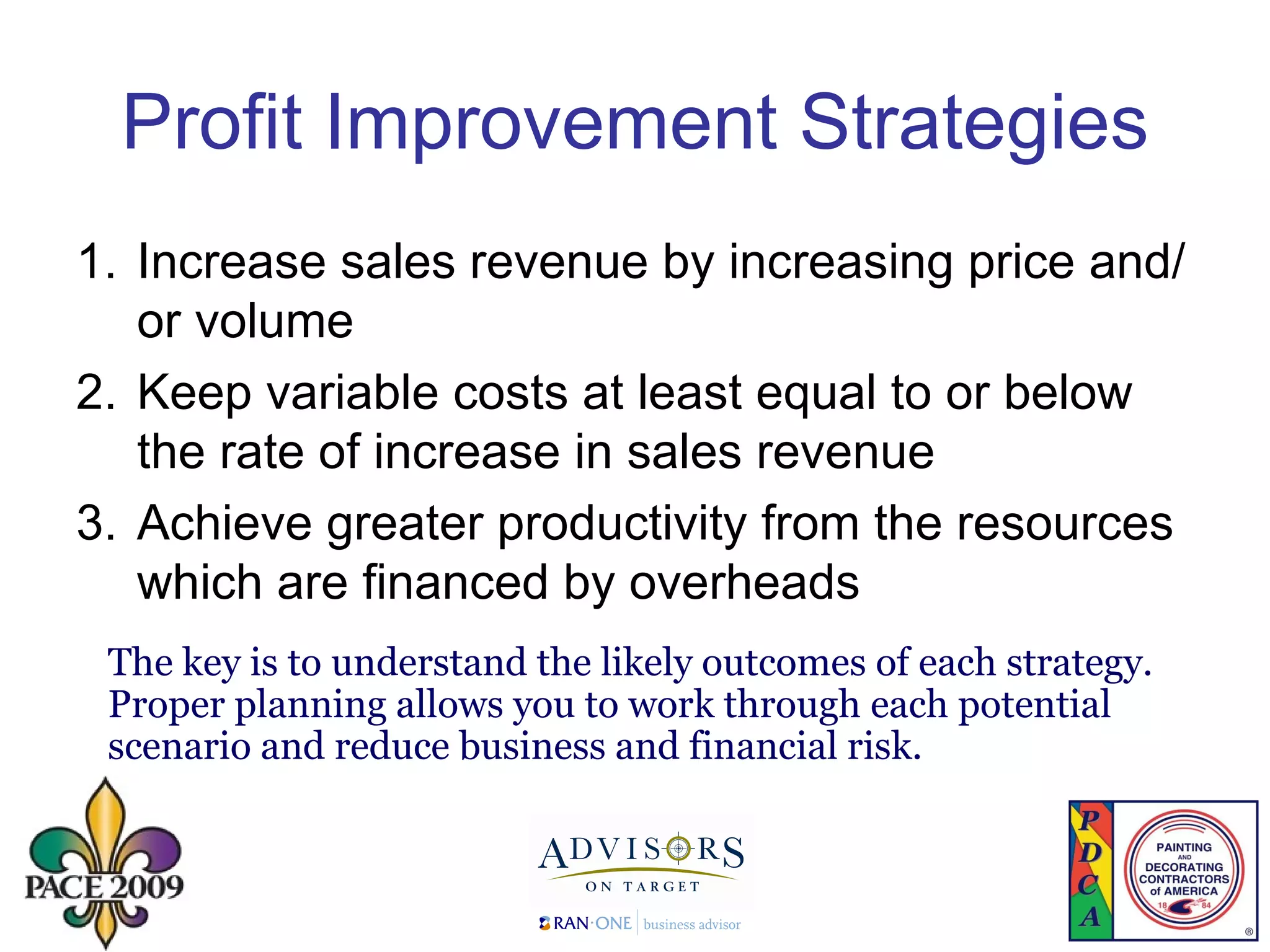 Profit Improvement Strategies

1. Increase sales revenue by increasing price and/or volume
2. Keep variable costs at least equal to or below the rate of increase in sales revenue
3. Achieve greater productivity from the resources which are financed by overheads

The key is to understand the likely outcomes of each strategy. Proper planning allows you to work through each potential scenario and reduce business and financial risk.

PACE 2009

ADVISORS
ON TARGET
RAN·ONE business advisor

P
D
C
A
PAINTING AND DECORATING CONTRACTORS of AMERICA
18 84
®